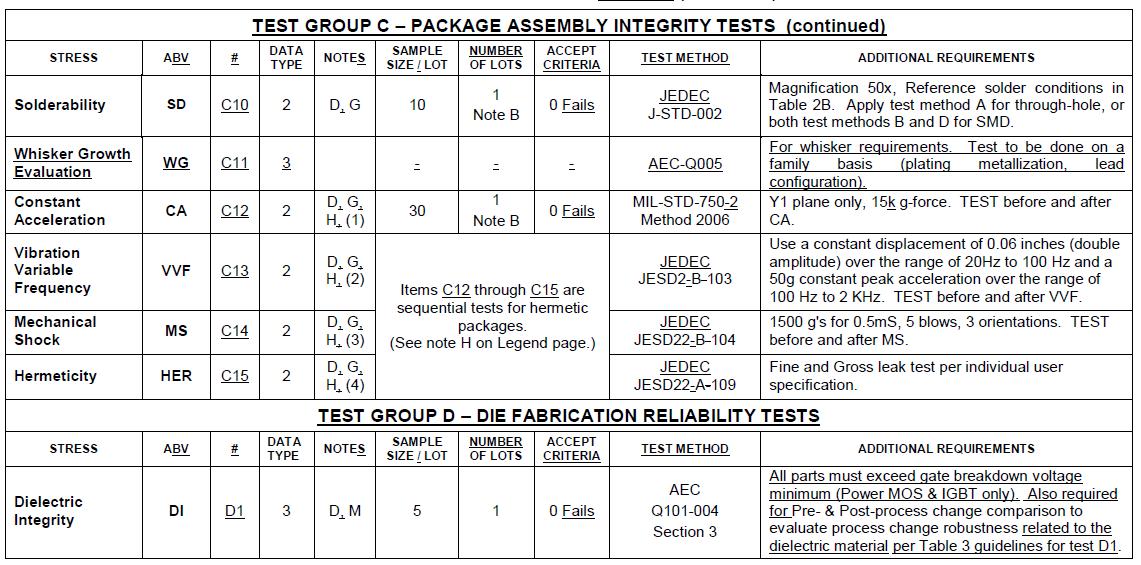 TEST GROUP C – PACKAGE ASSEMBLY INTEGRITY TESTS (continued)

| STRESS | ABV | # | DATA TYPE | NOTES | SAMPLE SIZE / LOT | NUMBER OF LOTS | ACCEPT CRITERIA | TEST METHOD | ADDITIONAL REQUIREMENTS |
|---|---|---|---|---|---|---|---|---|---|
| Solderability | SD | C10 | 2 | D, G | 10 | 1 Note B | 0 Fails | JEDEC J-STD-002 | Magnification 50x, Reference solder conditions in Table 2B. Apply test method A for through-hole, or both test methods B and D for SMD. |
| Whisker Growth Evaluation | WG | C11 | 3 | | - | - | - | AEC-Q005 | For whisker requirements. Test to be done on a family basis (plating metallization, lead configuration). |
| Constant Acceleration | CA | C12 | 2 | D, G, H, (1) | 30 | 1 Note B | 0 Fails | MIL-STD-750-2 Method 2006 | Y1 plane only, 15k g-force. TEST before and after CA. |
| Vibration Variable Frequency | VVF | C13 | 2 | D, G, H, (2) | Items C12 through C15 are sequential tests for hermetic packages. (See note H on Legend page.) | | | JEDEC JESD2-B-103 | Use a constant displacement of 0.06 inches (double amplitude) over the range of 20Hz to 100 Hz and a 50g constant peak acceleration over the range of 100 Hz to 2 KHz. TEST before and after VVF. |
| Mechanical Shock | MS | C14 | 2 | D, G, H, (3) | | | | JEDEC JESD22-B-104 | 1500 g's for 0.5mS, 5 blows, 3 orientations. TEST before and after MS. |
| Hermeticity | HER | C15 | 2 | D, G, H, (4) | | | | JEDEC JESD22-A-109 | Fine and Gross leak test per individual user specification. |

TEST GROUP D – DIE FABRICATION RELIABILITY TESTS

| STRESS | ABV | # | DATA TYPE | NOTES | SAMPLE SIZE / LOT | NUMBER OF LOTS | ACCEPT CRITERIA | TEST METHOD | ADDITIONAL REQUIREMENTS |
|---|---|---|---|---|---|---|---|---|---|
| Dielectric Integrity | DI | D1 | 3 | D, M | 5 | 1 | 0 Fails | AEC Q101-004 Section 3 | All parts must exceed gate breakdown voltage minimum (Power MOS & IGBT only). Also required for Pre- & Post-process change comparison to evaluate process change robustness related to the dielectric material per Table 3 guidelines for test D1. |